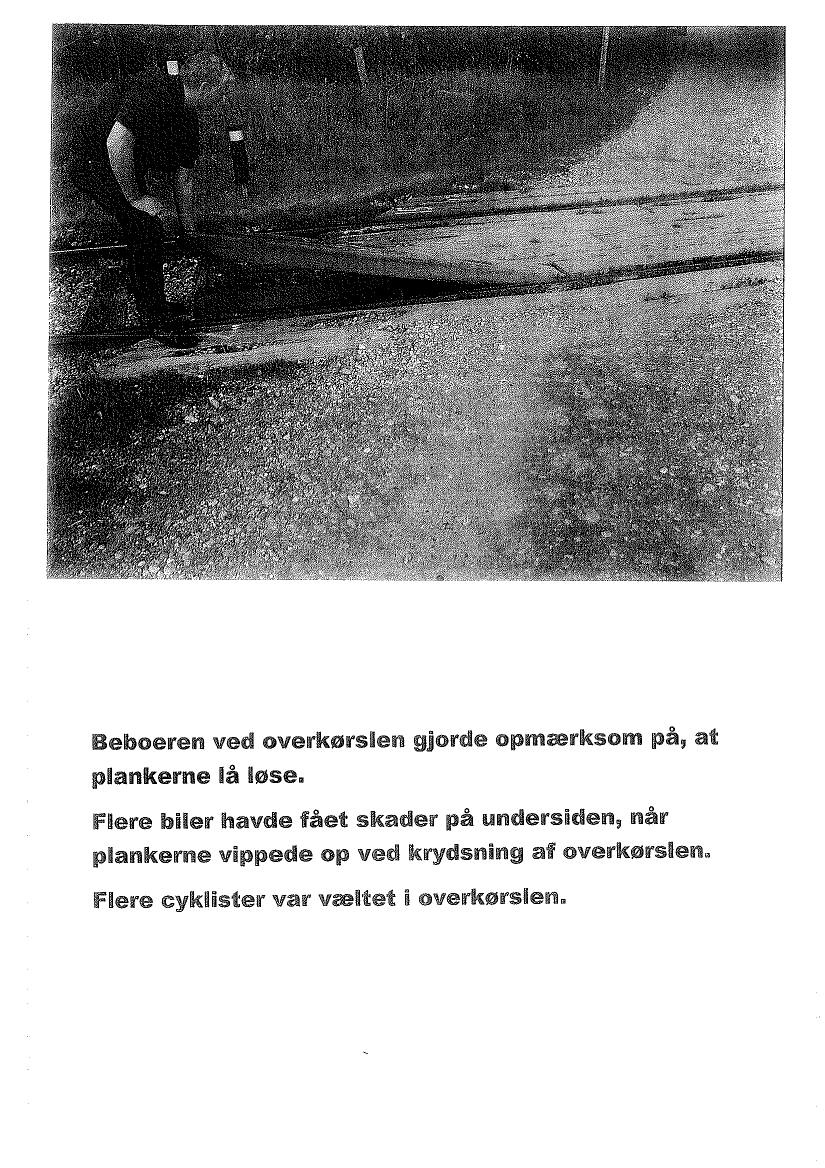 Beboeren ved overkørslen gjorde opmærksom på, at plankerne lå løse.

Flere biler havde fået skader på undersiden, når plankerne vippede op ved krydsning af overkørslen.

Flere cyklister var væltet i overkørslen.